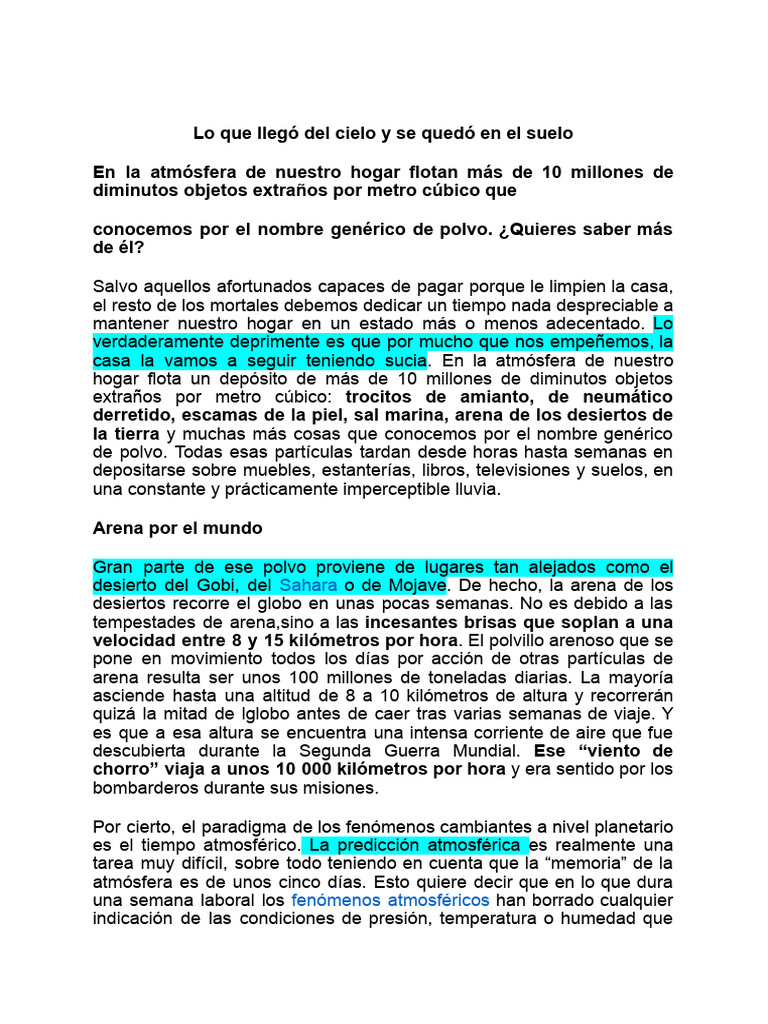 Lo que llegó del cielo y se quedó en el suelo

En la atmósfera de nuestro hogar flotan más de 10 millones de diminutos objetos extraños por metro cúbico que

conocemos por el nombre genérico de polvo. ¿Quieres saber más de él?

Salvo aquellos afortunados capaces de pagar porque le limpien la casa, el resto de los mortales debemos dedicar un tiempo nada despreciable a mantener nuestro hogar en un estado más o menos adecentado. Lo verdaderamente deprimente es que por mucho que nos empeñemos, la casa la vamos a seguir teniendo sucia. En la atmósfera de nuestro hogar flota un depósito de más de 10 millones de diminutos objetos extraños por metro cúbico: trocitos de amianto, de neumático derretido, escamas de la piel, sal marina, arena de los desiertos de la tierra y muchas más cosas que conocemos por el nombre genérico de polvo. Todas esas partículas tardan desde horas hasta semanas en depositarse sobre muebles, estanterías, libros, televisiones y suelos, en una constante y prácticamente imperceptible lluvia.

Arena por el mundo

Gran parte de ese polvo proviene de lugares tan alejados como el desierto del Gobi, del Sahara o de Mojave. De hecho, la arena de los desiertos recorre el globo en unas pocas semanas. No es debido a las tempestades de arena,sino a las incesantes brisas que soplan a una velocidad entre 8 y 15 kilómetros por hora. El polvillo arenoso que se pone en movimiento todos los días por acción de otras partículas de arena resulta ser unos 100 millones de toneladas diarias. La mayoría asciende hasta una altitud de 8 a 10 kilómetros de altura y recorrerán quizá la mitad de lglobo antes de caer tras varias semanas de viaje. Y es que a esa altura se encuentra una intensa corriente de aire que fue descubierta durante la Segunda Guerra Mundial. Ese “viento de chorro” viaja a unos 10 000 kilómetros por hora y era sentido por los bombarderos durante sus misiones.

Por cierto, el paradigma de los fenómenos cambiantes a nivel planetario es el tiempo atmosférico. La predicción atmosférica es realmente una tarea muy difícil, sobre todo teniendo en cuenta que la “memoria” de la atmósfera es de unos cinco días. Esto quiere decir que en lo que dura una semana laboral los fenómenos atmosféricos han borrado cualquier indicación de las condiciones de presión, temperatura o humedad que